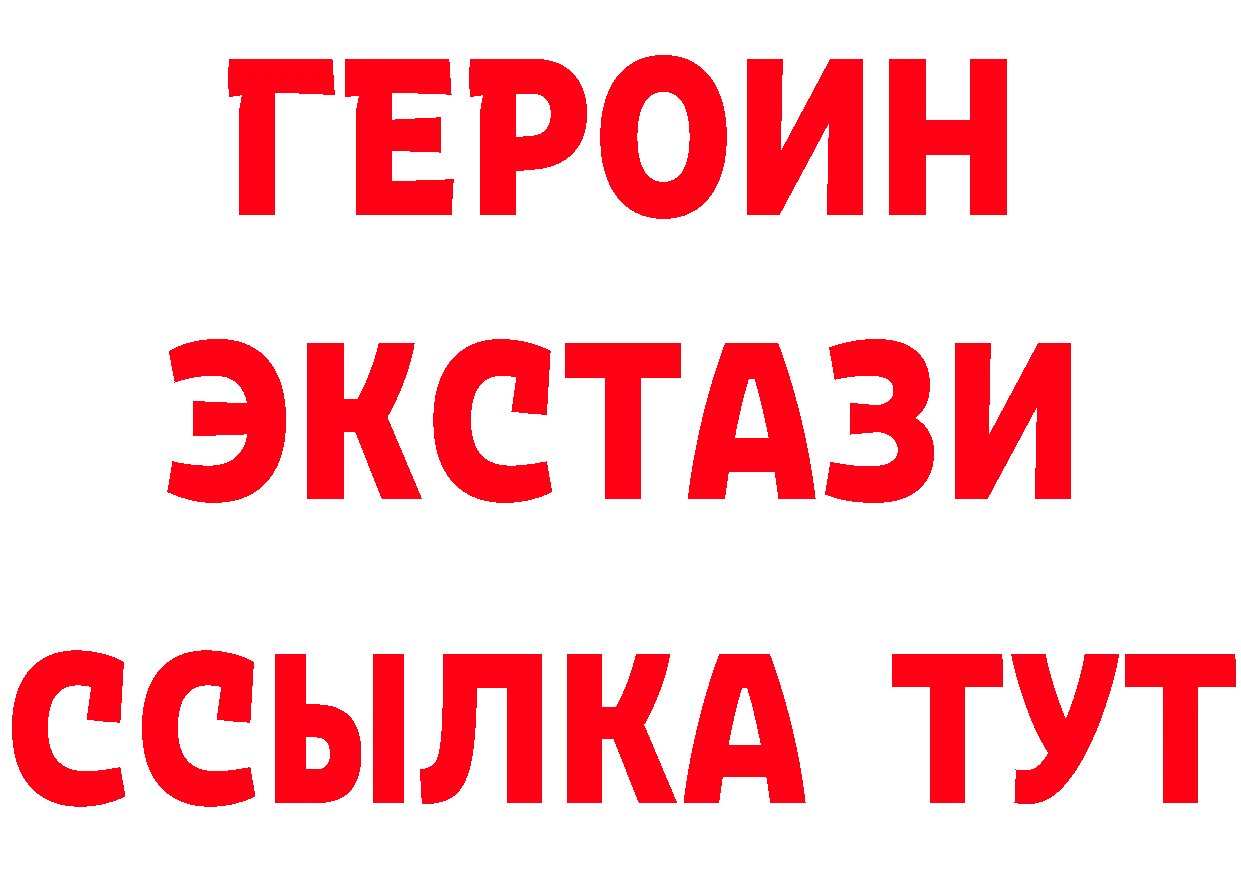 ГЕРОИН
ЭКСТАЗИ
ССЫЛКА ТУТ